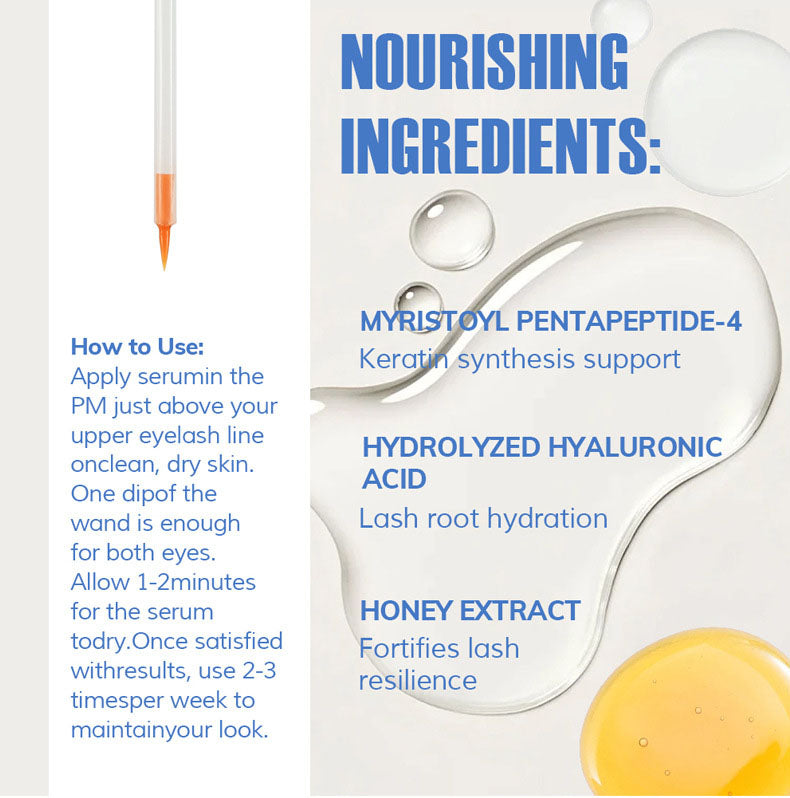 How to Use:
Apply serumin the PM just above your upper eyelash line onclean, dry skin. One dipof the wand is enough for both eyes. Allow 1-2minutes for the serum todry.Once satisfied withresults, use 2-3 timesper week to maintainyour look.

NOURISHING INGREDIENTS:

MYRISTOYL PENTAPEPTIDE-4
Keratin synthesis support

HYDROLYZED HYALURONIC ACID
Lash root hydration

HONEY EXTRACT
Fortifies lash resilience